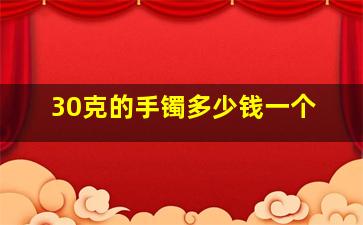 30克的手镯多少钱一个